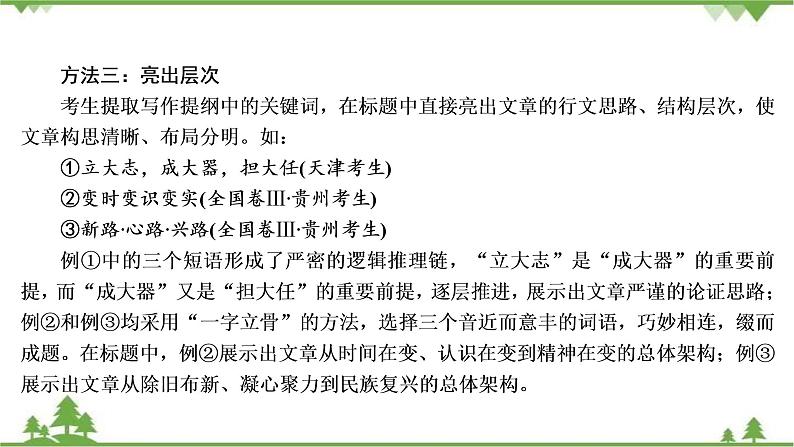 方法三：亮出层次

考生提取写作提纲中的关键词，在标题中直接亮出文章的行文思路、结构层次，使文章构思清晰、布局分明。如：

①立大志，成大器，担大任(天津考生)

②变时变识变实(全国卷Ⅲ·贵州考生)

③新路·心路·兴路(全国卷Ⅲ·贵州考生)

例①中的三个短语形成了严密的逻辑推理链，“立大志”是“成大器”的重要前提，而“成大器”又是“担大任”的重要前提，逐层推进，展示出文章严谨的论证思路；例②和例③均采用“一字立骨”的方法，选择三个音近而意丰的词语，巧妙相连，缀而成题。在标题中，例②展示出文章从时间在变、认识在变到精神在变的总体架构；例③展示出文章从除旧布新、凝心聚力到民族复兴的总体架构。